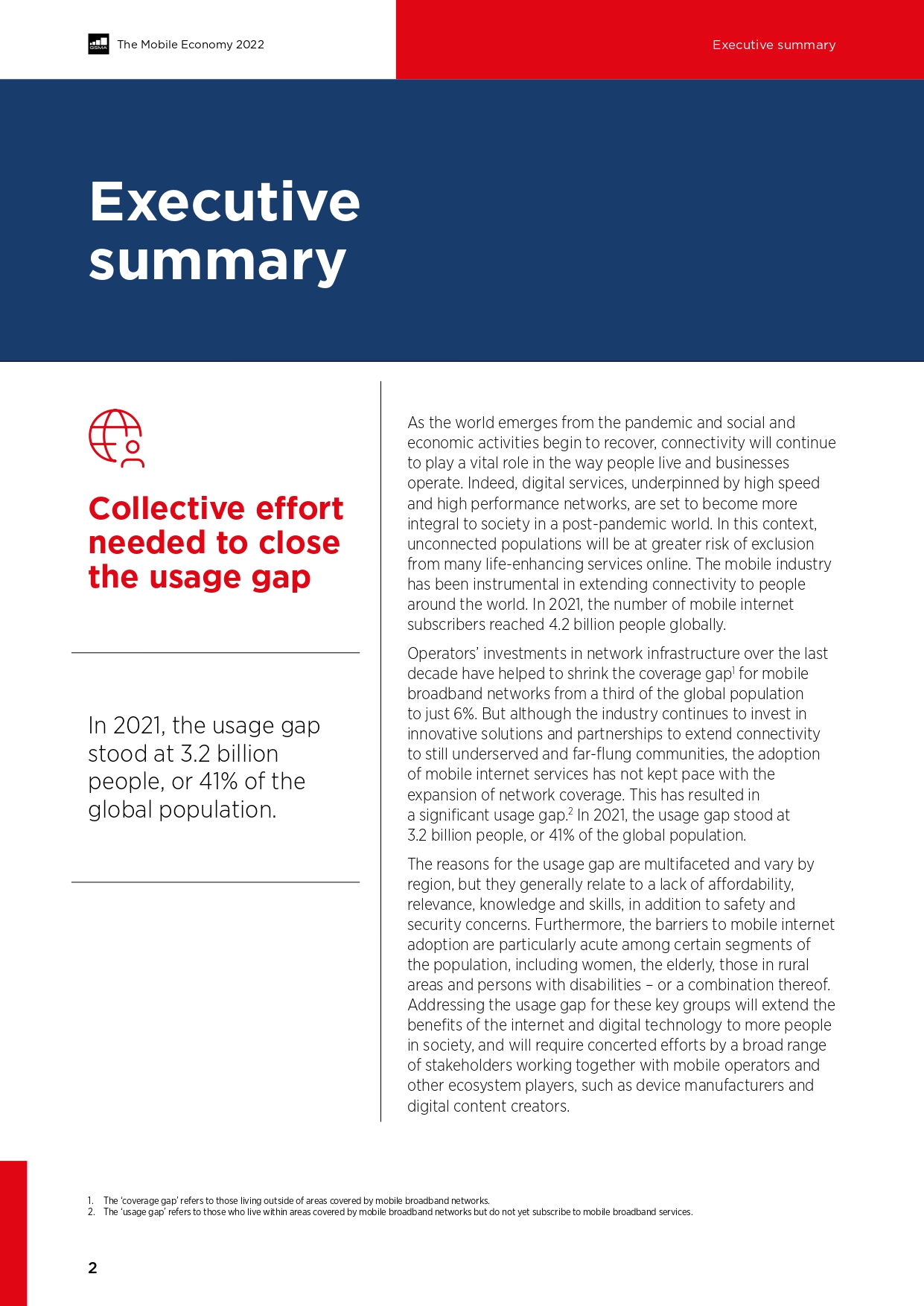 GSMA The Mobile Economy 2022

Executive summary

Executive summary

Collective effort needed to close the usage gap

In 2021, the usage gap stood at 3.2 billion people, or 41% of the global population.

As the world emerges from the pandemic and social and economic activities begin to recover, connectivity will continue to play a vital role in the way people live and businesses operate. Indeed, digital services, underpinned by high speed and high performance networks, are set to become more integral to society in a post-pandemic world. In this context, unconnected populations will be at greater risk of exclusion from many life-enhancing services online. The mobile industry has been instrumental in extending connectivity to people around the world. In 2021, the number of mobile internet subscribers reached 4.2 billion people globally.

Operators' investments in network infrastructure over the last decade have helped to shrink the coverage gap$^1$ for mobile broadband networks from a third of the global population to just 6%. But although the industry continues to invest in innovative solutions and partnerships to extend connectivity to still underserved and far-flung communities, the adoption of mobile internet services has not kept pace with the expansion of network coverage. This has resulted in a significant usage gap.$^2$ In 2021, the usage gap stood at 3.2 billion people, or 41% of the global population.

The reasons for the usage gap are multifaceted and vary by region, but they generally relate to a lack of affordability, relevance, knowledge and skills, in addition to safety and security concerns. Furthermore, the barriers to mobile internet adoption are particularly acute among certain segments of the population, including women, the elderly, those in rural areas and persons with disabilities – or a combination thereof. Addressing the usage gap for these key groups will extend the benefits of the internet and digital technology to more people in society, and will require concerted efforts by a broad range of stakeholders working together with mobile operators and other ecosystem players, such as device manufacturers and digital content creators.

1. The 'coverage gap' refers to those living outside of areas covered by mobile broadband networks.
2. The 'usage gap' refers to those who live within areas covered by mobile broadband networks but do not yet subscribe to mobile broadband services.

2